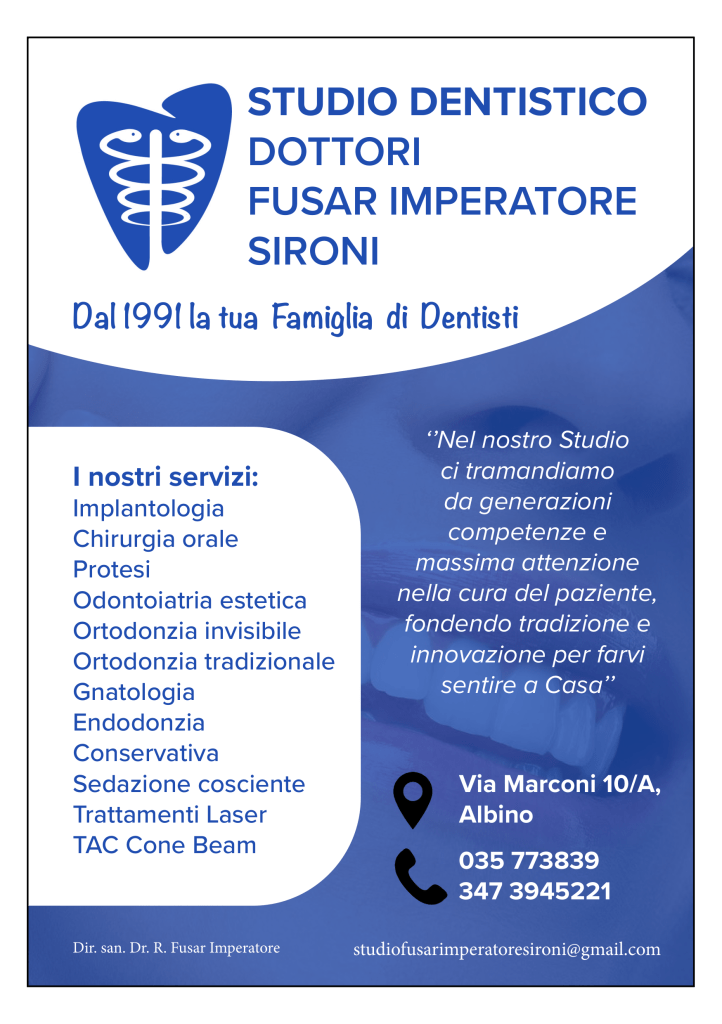 STUDIO DENTISTICO
DOTTORI
FUSAR IMPERATORE
SIRONI

Dal 1991 la tua Famiglia di Dentisti

I nostri servizi:
Implantologia
Chirurgia orale
Protesi
Odontoiatria estetica
Ortodonzia invisibile
Ortodonzia tradizionale
Gnatologia
Endodonzia
Conservativa
Sedazione cosciente
Trattamenti Laser
TAC Cone Beam

''Nel nostro Studio ci tramandiamo da generazioni competenze e massima attenzione nella cura del paziente, fondendo tradizione e innovazione per farvi sentire a Casa''

Via Marconi 10/A,
Albino

035 773839
347 3945221

Dir. san. Dr. R. Fusar Imperatore

studiofusarimperatoresironi@gmail.com